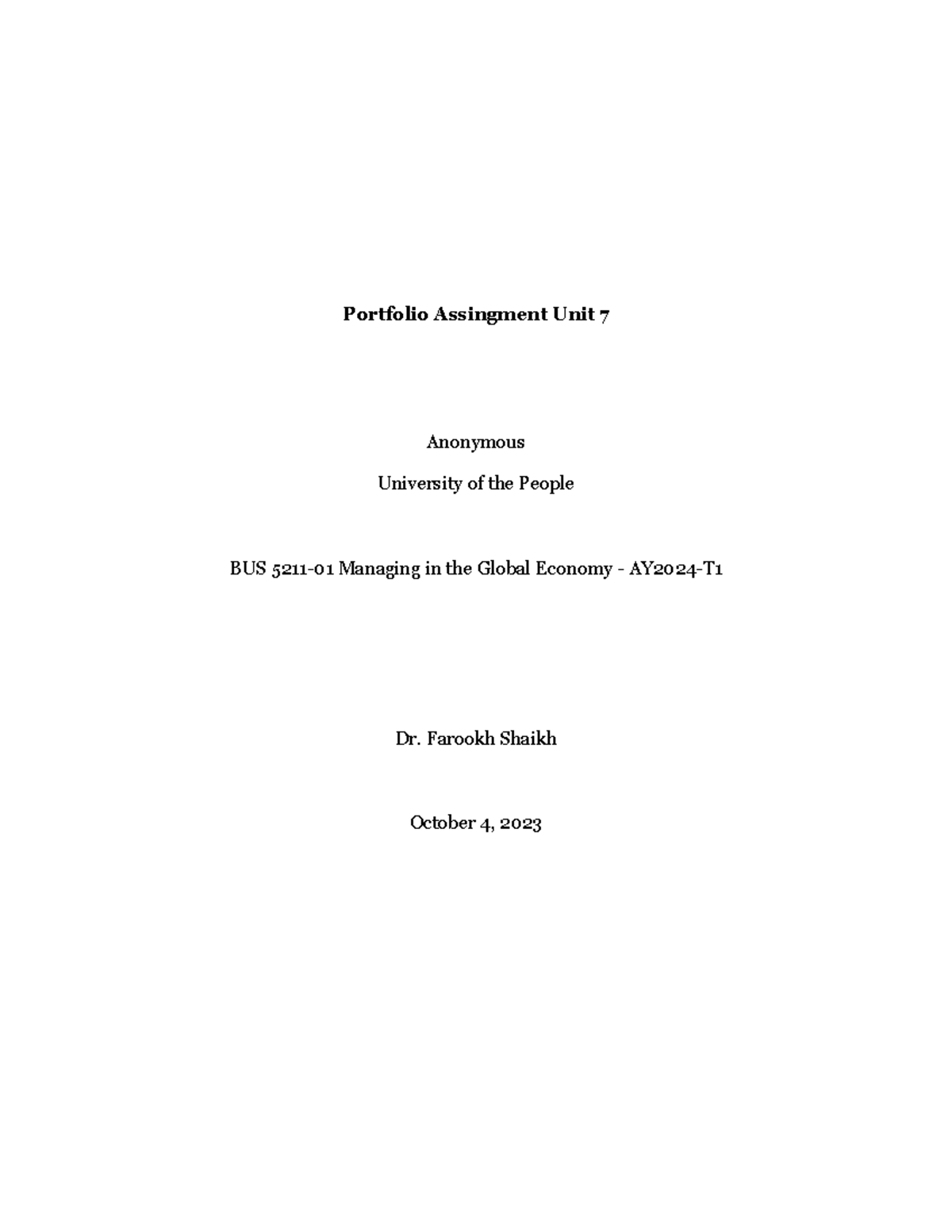 Portfolio Assingment Unit 7

Anonymous

University of the People

BUS 5211-01 Managing in the Global Economy - AY2024-T1

Dr. Farookh Shaikh

October 4, 2023